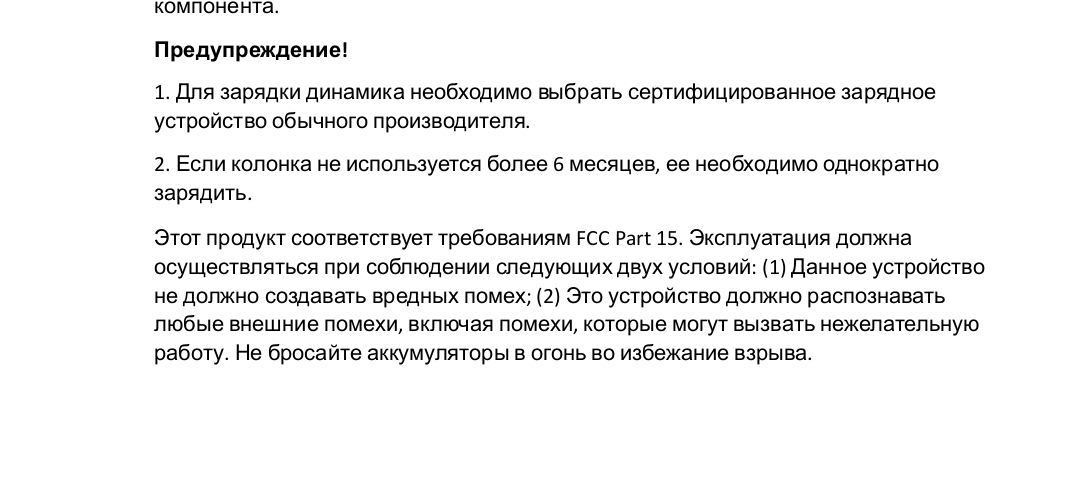 компонента.

Предупреждение!

1. Для зарядки динамика необходимо выбрать сертифицированное зарядное устройство обычного производителя.

2. Если колонка не используется более 6 месяцев, ее необходимо однократно зарядить.

Этот продукт соответствует требованиям FCC Part 15. Эксплуатация должна осуществляться при соблюдении следующих двух условий: (1) Данное устройство не должно создавать вредных помех; (2) Это устройство должно распознавать любые внешние помехи, включая помехи, которые могут вызвать нежелательную работу. Не бросайте аккумуляторы в огонь во избежание взрыва.